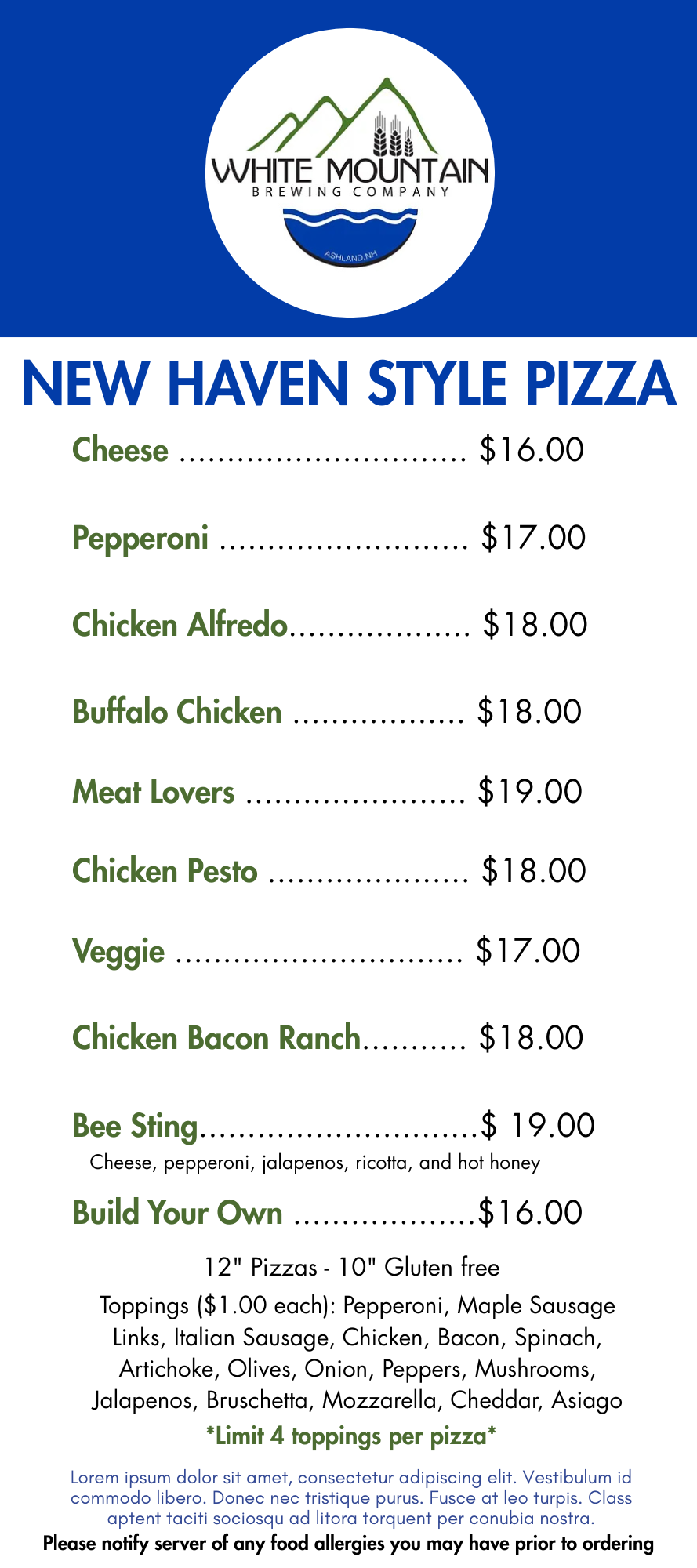 WHITE MOUNTAIN
BREWING COMPANY
ASHLAND,NH

NEW HAVEN STYLE PIZZA

Cheese $16.00

Pepperoni $17.00

Chicken Alfredo $18.00

Buffalo Chicken $18.00

Meat Lovers $19.00

Chicken Pesto $18.00

Veggie $17.00

Chicken Bacon Ranch $18.00

Bee Sting $ 19.00
Cheese, pepperoni, jalapenos, ricotta, and hot honey

Build Your Own $16.00

12" Pizzas - 10" Gluten free

Toppings ($1.00 each): Pepperoni, Maple Sausage Links, Italian Sausage, Chicken, Bacon, Spinach, Artichoke, Olives, Onion, Peppers, Mushrooms, Jalapenos, Bruschetta, Mozzarella, Cheddar, Asiago

*Limit 4 toppings per pizza*

Lorem ipsum dolor sit amet, consectetur adipiscing elit. Vestibulum id commodo libero. Donec nec tristique purus. Fusce at leo turpis. Class aptent taciti sociosqu ad litora torquent per conubia nostra.

Please notify server of any food allergies you may have prior to ordering